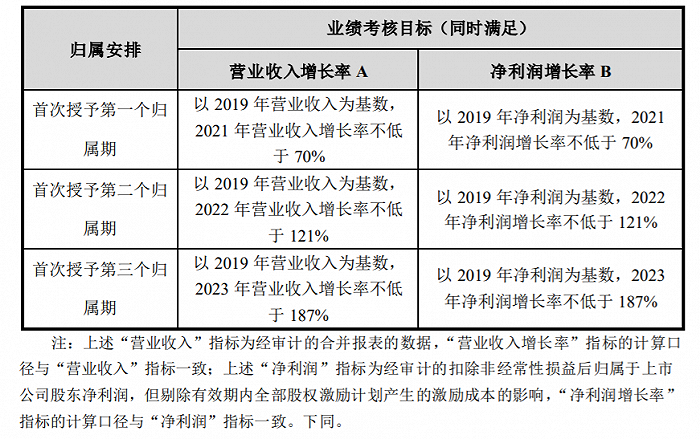 | 归属安排 | 业绩考核目标（同时满足） | |
|---|---|---|
| | 营业收入增长率 A | 净利润增长率 B |
| 首次授予第一个归属期 | 以 2019 年营业收入为基数，2021 年营业收入增长率不低于 70% | 以 2019 年净利润为基数，2021 年净利润增长率不低于 70% |
| 首次授予第二个归属期 | 以 2019 年营业收入为基数，2022 年营业收入增长率不低于 121% | 以 2019 年净利润为基数，2022 年净利润增长率不低于 121% |
| 首次授予第三个归属期 | 以 2019 年营业收入为基数，2023 年营业收入增长率不低于 187% | 以 2019 年净利润为基数，2023 年净利润增长率不低于 187% |

注：上述“营业收入”指标为经审计的合并报表的数据，“营业收入增长率”指标的计算口径与“营业收入”指标一致；上述“净利润”指标为经审计的扣除非经常性损益后归属于上市公司股东净利润，但剔除有效期内全部股权激励计划产生的激励成本的影响，“净利润增长率”指标的计算口径与“净利润”指标一致。下同。